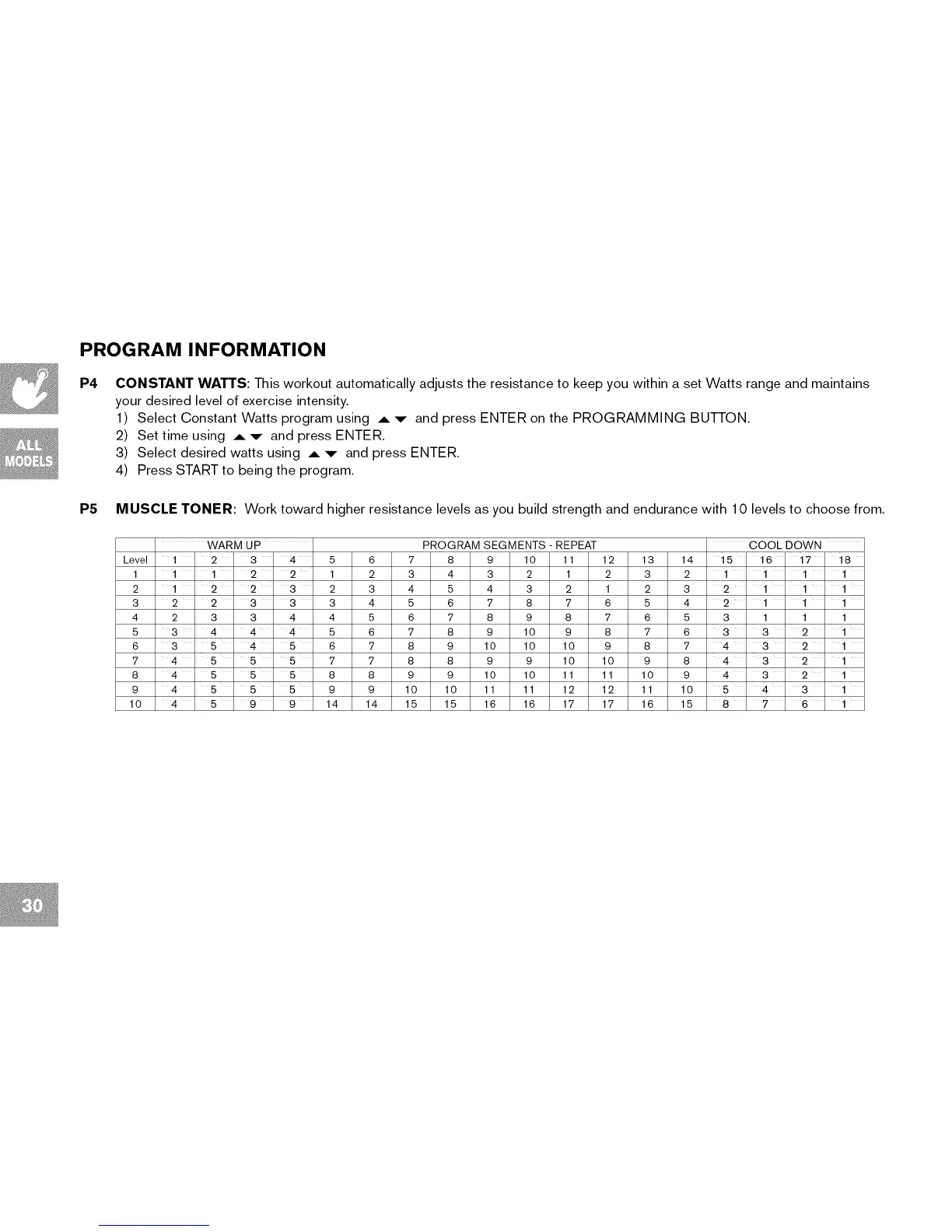 PROGRAM INFORMATION

ALL MODELS

P4 CONSTANT WATTS: This workout automatically adjusts the resistance to keep you within a set Watts range and maintains your desired level of exercise intensity.
1) Select Constant Watts program using ▲▼ and press ENTER on the PROGRAMMING BUTTON.
2) Set time using ▲▼ and press ENTER.
3) Select desired watts using ▲▼ and press ENTER.
4) Press START to being the program.

P5 MUSCLE TONER: Work toward higher resistance levels as you build strength and endurance with 10 levels to choose from.

| | WARM UP | | | | PROGRAM SEGMENTS - REPEAT | | | | | | | | | | COOL DOWN | | | |
|---|---|---|---|---|---|---|---|---|---|---|---|---|---|---|---|---|---|---|
| Level | 1 | 2 | 3 | 4 | 5 | 6 | 7 | 8 | 9 | 10 | 11 | 12 | 13 | 14 | 15 | 16 | 17 | 18 |
| 1 | 1 | 1 | 2 | 2 | 1 | 2 | 3 | 4 | 3 | 2 | 1 | 2 | 3 | 2 | 1 | 1 | 1 | 1 |
| 2 | 1 | 2 | 2 | 3 | 2 | 3 | 4 | 5 | 4 | 3 | 2 | 1 | 2 | 3 | 2 | 1 | 1 | 1 |
| 3 | 2 | 2 | 3 | 3 | 3 | 4 | 5 | 6 | 7 | 8 | 7 | 6 | 5 | 4 | 2 | 1 | 1 | 1 |
| 4 | 2 | 3 | 3 | 4 | 4 | 5 | 6 | 7 | 8 | 9 | 8 | 7 | 6 | 5 | 3 | 1 | 1 | 1 |
| 5 | 3 | 4 | 4 | 4 | 5 | 6 | 7 | 8 | 9 | 10 | 9 | 8 | 7 | 6 | 3 | 3 | 2 | 1 |
| 6 | 3 | 5 | 4 | 5 | 6 | 7 | 8 | 9 | 10 | 10 | 10 | 9 | 8 | 7 | 4 | 3 | 2 | 1 |
| 7 | 4 | 5 | 5 | 5 | 7 | 7 | 8 | 8 | 9 | 9 | 10 | 10 | 9 | 8 | 4 | 3 | 2 | 1 |
| 8 | 4 | 5 | 5 | 5 | 8 | 8 | 9 | 9 | 10 | 10 | 11 | 11 | 10 | 9 | 4 | 3 | 2 | 1 |
| 9 | 4 | 5 | 5 | 5 | 9 | 9 | 10 | 10 | 11 | 11 | 12 | 12 | 11 | 10 | 5 | 4 | 3 | 1 |
| 10 | 4 | 5 | 9 | 9 | 14 | 14 | 15 | 15 | 16 | 16 | 17 | 17 | 16 | 15 | 8 | 7 | 6 | 1 |

30